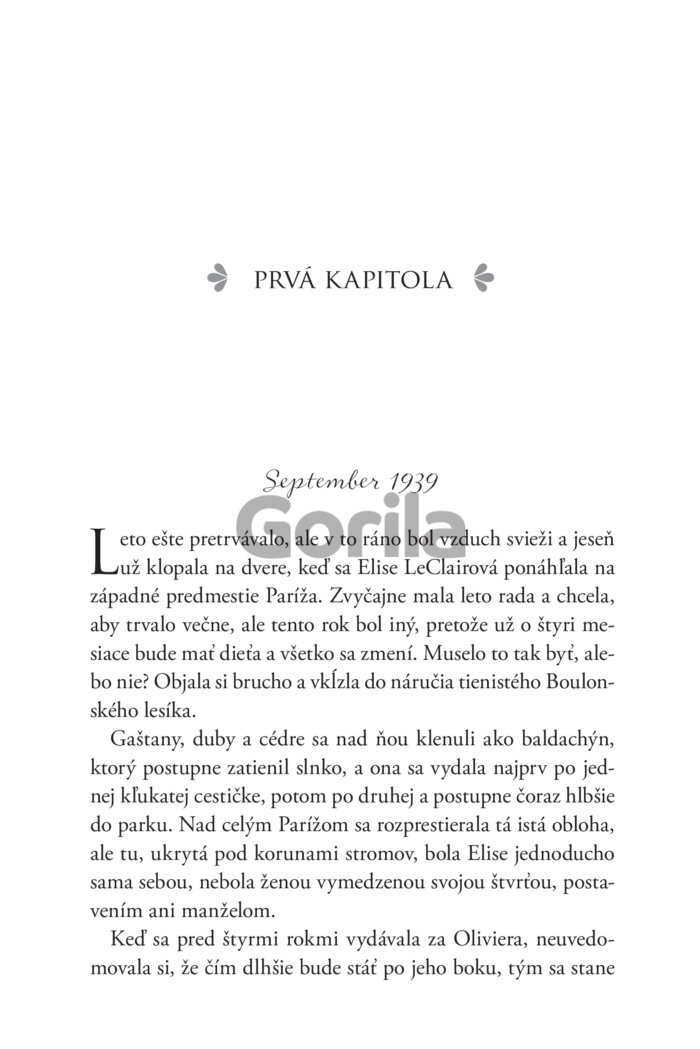 PRVÁ KAPITOLA

September 1939

Gorila

Leto ešte pretrvávalo, ale v to ráno bol vzduch svieži a jeseň už klopala na dvere, keď sa Elise LeClairová ponáhľala na západné predmestie Paríža. Zvyčajne mala leto rada a chcela, aby trvalo večne, ale tento rok bol iný, pretože už o štyri mesiace bude mať dieťa a všetko sa zmení. Muselo to tak byť, alebo nie? Objala si brucho a vkĺzla do náručia tienistého Boulonského lesíka.

Gaštany, duby a cédre sa nad ňou klenuli ako baldachýn, ktorý postupne zatienil slnko, a ona sa vydala najprv po jednej kľukatej cestičke, potom po druhej a postupne čoraz hlbšie do parku. Nad celým Parížom sa rozprestierala tá istá obloha, ale tu, ukrytá pod korunami stromov, bola Elise jednoducho sama sebou, nebola ženou vymedzenou svojou štvrťou, postavením ani manželom.

Keď sa pred štyrmi rokmi vydávala za Oliviera, neuvedomovala si, že čím dlhšie bude stáť po jeho boku, tým sa stane